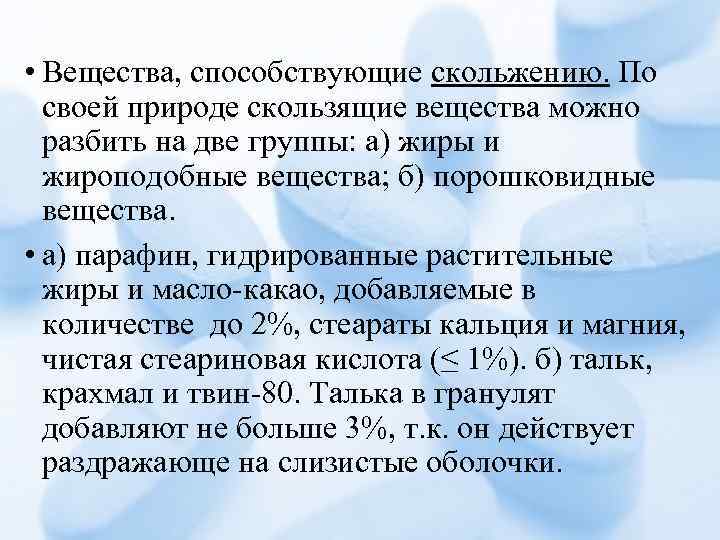 • Вещества, способствующие скольжению. По своей природе скользящие вещества можно разбить на две группы: а) жиры и жироподобные вещества; б) порошковидные вещества.

• а) парафин, гидрированные растительные жиры и масло-какао, добавляемые в количестве до 2%, стеараты кальция и магния, чистая стеариновая кислота ($\leq$ 1%). б) тальк, крахмал и твин-80. Талька в гранулят добавляют не больше 3%, т.к. он действует раздражающе на слизистые оболочки.